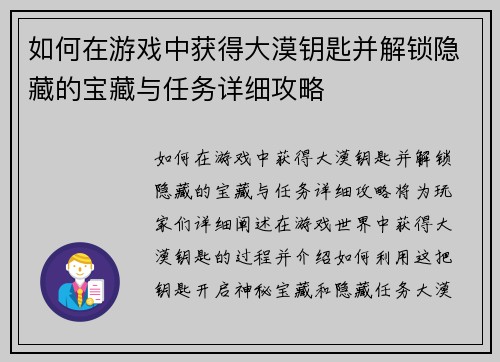 如何在游戏中获得大漠钥匙并解锁隐藏的宝藏与任务详细攻略

如何在游戏中获得大漠钥匙并解锁隐藏的宝藏与任务详细攻略将为玩家们详细阐述在游戏世界中获得大漠钥匙的过程并介绍如何利用这把钥匙开启神秘宝藏和隐藏任务大漠